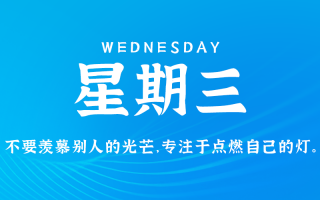 WEDNESDAY
星期三

不要羡慕别人的光芒，专注于点燃自己的灯。